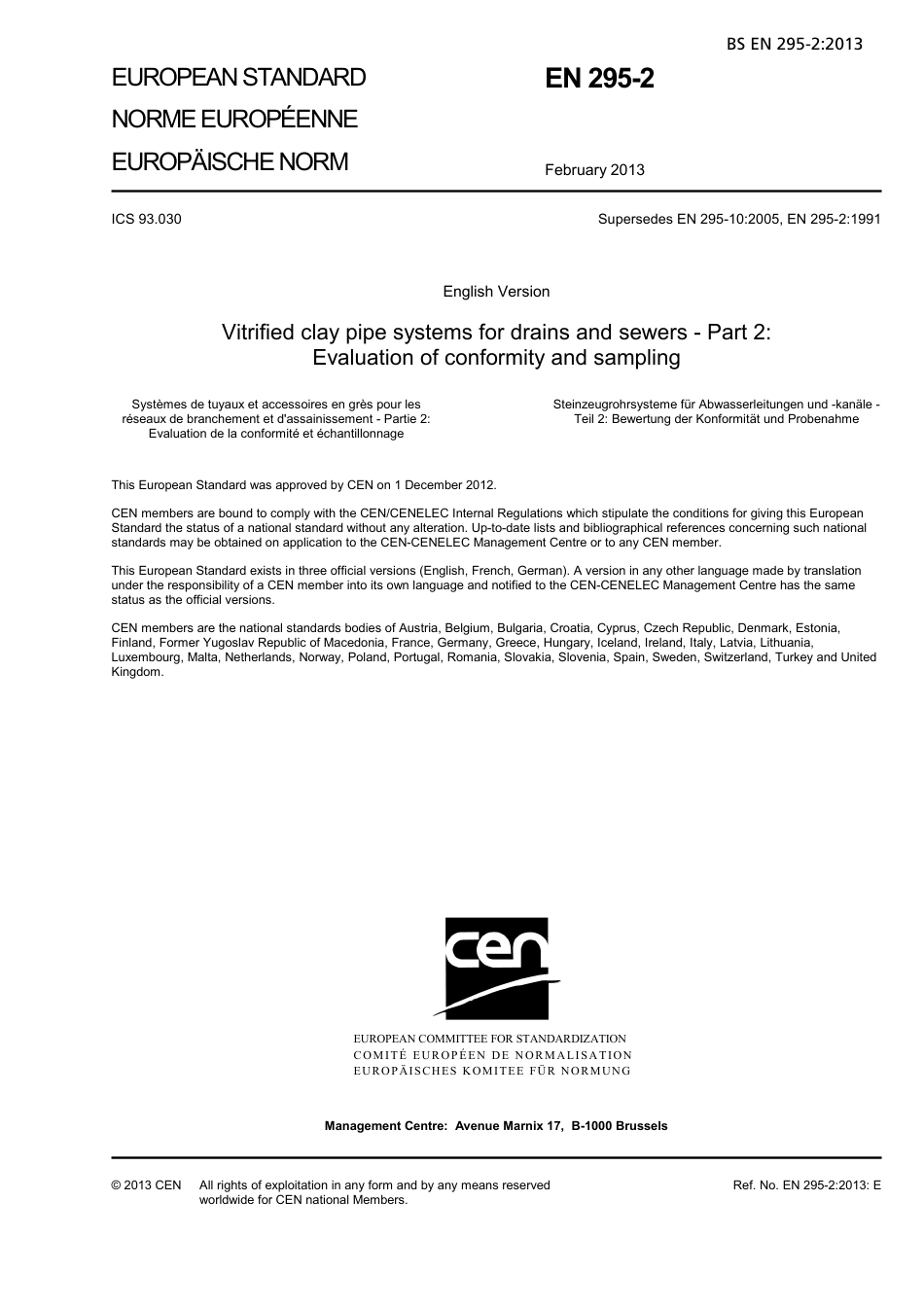 BS EN 295-2:2013

EUROPEAN STANDARD
NORME EUROPÉENNE
EUROPÄISCHE NORM

EN 295-2

February 2013

ICS 93.030

Supersedes EN 295-10:2005, EN 295-2:1991

English Version

Vitrified clay pipe systems for drains and sewers - Part 2: Evaluation of conformity and sampling

Systèmes de tuyaux et accessoires en grès pour les réseaux de branchement et d'assainissement - Partie 2: Evaluation de la conformité et échantillonnage

Steinzeugrohrsysteme für Abwasserleitungen und -kanäle - Teil 2: Bewertung der Konformität und Probenahme

This European Standard was approved by CEN on 1 December 2012.

CEN members are bound to comply with the CEN/CENELEC Internal Regulations which stipulate the conditions for giving this European Standard the status of a national standard without any alteration. Up-to-date lists and bibliographical references concerning such national standards may be obtained on application to the CEN-CENELEC Management Centre or to any CEN member.

This European Standard exists in three official versions (English, French, German). A version in any other language made by translation under the responsibility of a CEN member into its own language and notified to the CEN-CENELEC Management Centre has the same status as the official versions.

CEN members are the national standards bodies of Austria, Belgium, Bulgaria, Croatia, Cyprus, Czech Republic, Denmark, Estonia, Finland, Former Yugoslav Republic of Macedonia, France, Germany, Greece, Hungary, Iceland, Ireland, Italy, Latvia, Lithuania, Luxembourg, Malta, Netherlands, Norway, Poland, Portugal, Romania, Slovakia, Slovenia, Spain, Sweden, Switzerland, Turkey and United Kingdom.

cen

EUROPEAN COMMITTEE FOR STANDARDIZATION
COMITÉ EUROPÉEN DE NORMALISATION
EUROPÄISCHES KOMITEE FÜR NORMUNG

Management Centre: Avenue Marnix 17, B-1000 Brussels

© 2013 CEN All rights of exploitation in any form and by any means reserved worldwide for CEN national Members.

Ref. No. EN 295-2:2013: E